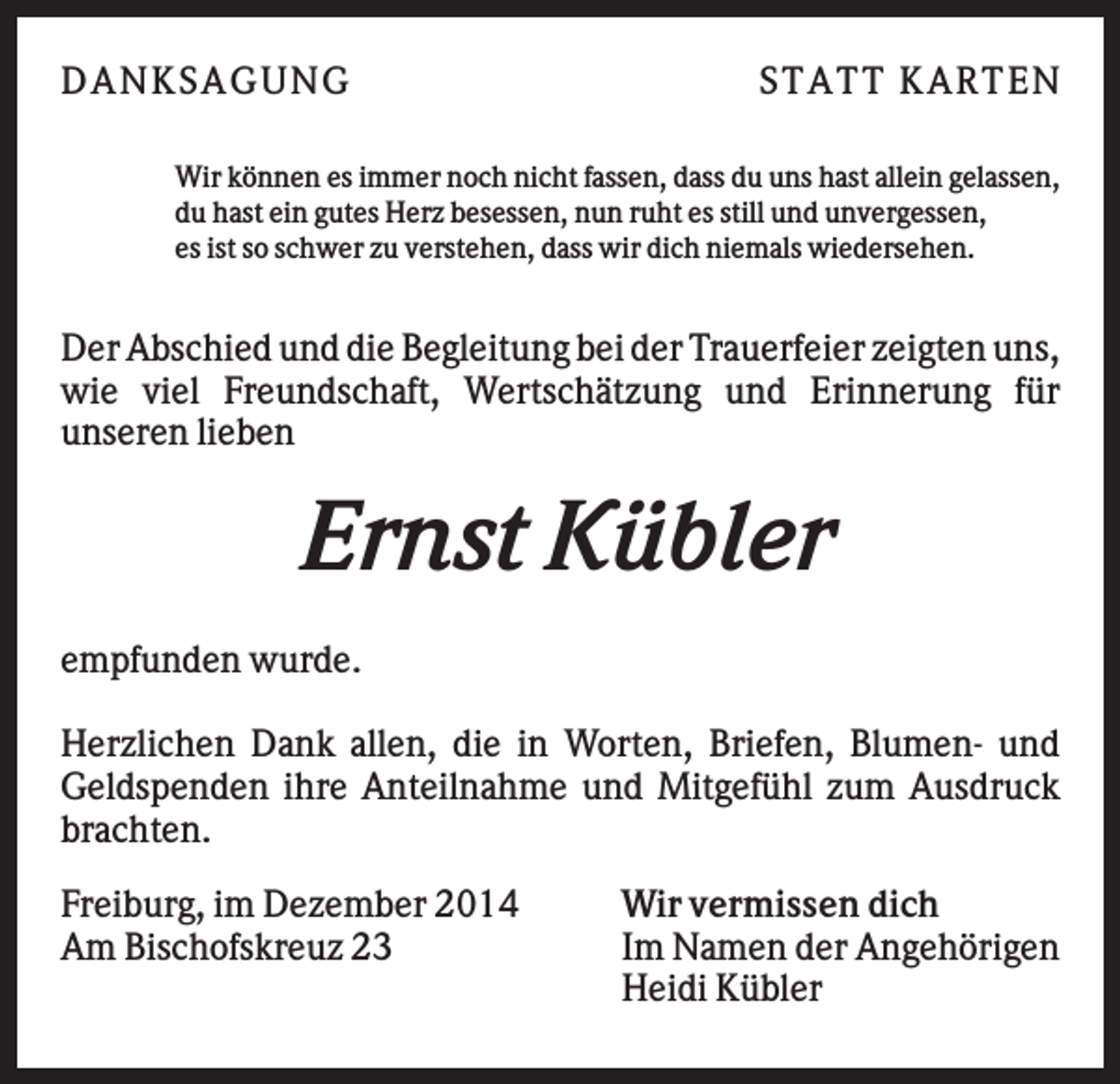 DANKSAGUNG

STATT KARTEN

Wir können es immer noch nicht fassen, dass du uns hast allein gelassen,
du hast ein gutes Herz besessen, nun ruht es still und unvergessen,
es ist so schwer zu verstehen, dass wir dich niemals wiedersehen.

Der Abschied und die Begleitung bei der Trauerfeier zeigten uns, wie viel Freundschaft, Wertschätzung und Erinnerung für unseren lieben

Ernst Kübler

empfunden wurde.

Herzlichen Dank allen, die in Worten, Briefen, Blumen- und Geldspenden ihre Anteilnahme und Mitgefühl zum Ausdruck brachten.

Freiburg, im Dezember 2014
Am Bischofskreuz 23

Wir vermissen dich
Im Namen der Angehörigen
Heidi Kübler